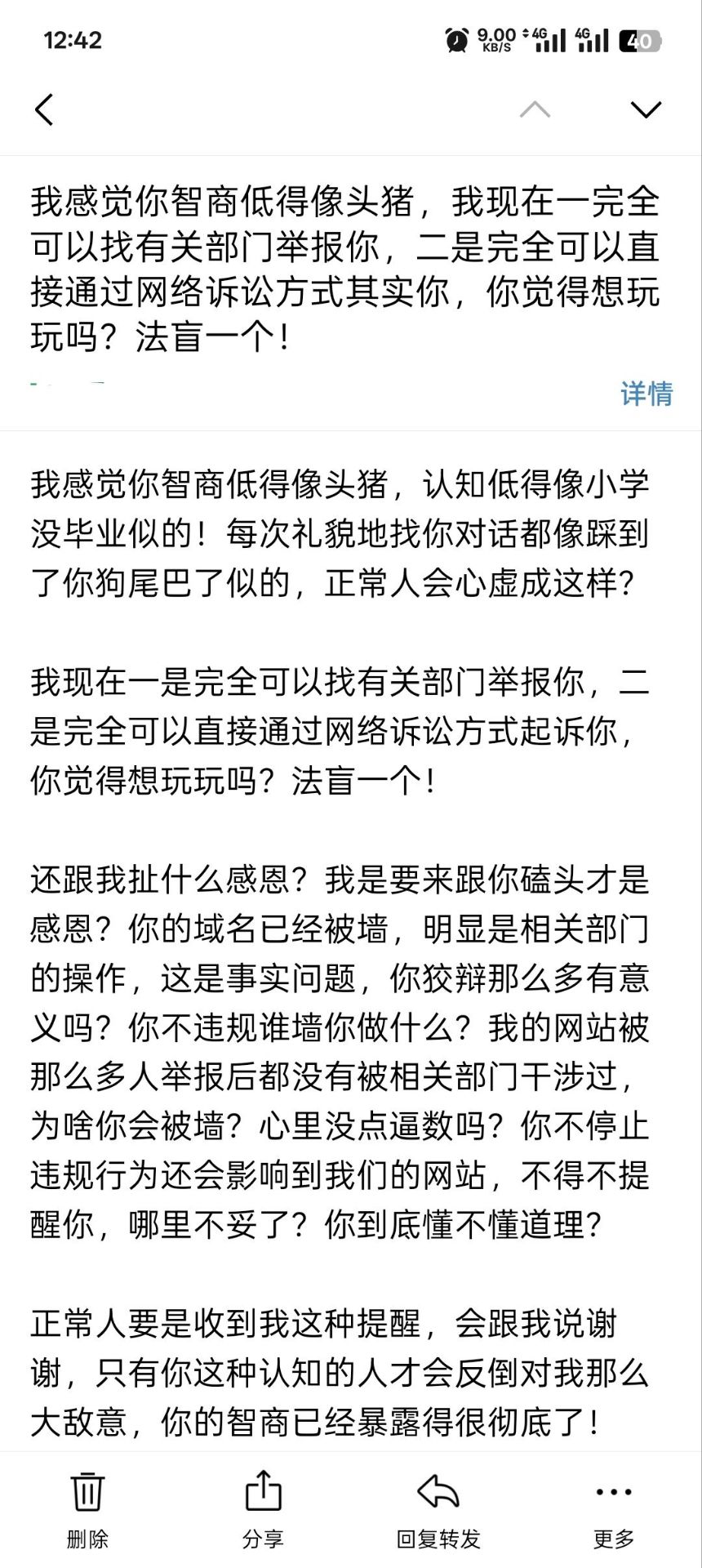 12:42

9.00 KB/S 4G 4G 40

我感觉你智商低得像头猪，我现在一完全可以找有关部门举报你，二是完全可以直接通过网络诉讼方式其实你，你觉得想玩玩吗？法盲一个！

详情

我感觉你智商低得像头猪，认知低得像小学没毕业似的！每次礼貌地找你对话都像踩到了你狗尾巴了似的，正常人会心虚成这样？

我现在一是完全可以找有关部门举报你，二是完全可以直接通过网络诉讼方式起诉你，你觉得想玩玩吗？法盲一个！

还跟我扯什么感恩？我是要来跟你磕头才是感恩？你的域名已经被墙，明显是相关部门的操作，这是事实问题，你狡辩那么多有意义吗？你不违规谁墙你做什么？我的网站被那么多人举报后都没有被相关部门干涉过，为啥你会被墙？心里没点逼数吗？你不停止违规行为还会影响到我们的网站，不得不提醒你，哪里不妥了？你到底懂不懂道理？

正常人要是收到我这种提醒，会跟我说谢谢，只有你这种认知的人才会反倒对我那么大敌意，你的智商已经暴露得很彻底了！

删除 分享 回复转发 更多